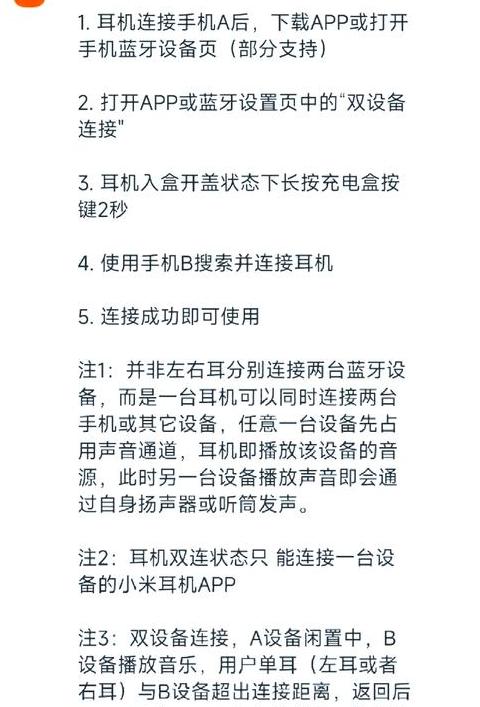 1. 耳机连接手机A后，下载APP或打开手机蓝牙设备页（部分支持）

2. 打开APP或蓝牙设置页中的“双设备连接"

3. 耳机入盒开盖状态下长按充电盒按键2秒

4. 使用手机B搜索并连接耳机

5. 连接成功即可使用

注1：并非左右耳分别连接两台蓝牙设备，而是一台耳机可以同时连接两台手机或其它设备，任意一台设备先占用声音通道，耳机即播放该设备的音源，此时另一台设备播放声音即会通过自身扬声器或听筒发声。

注2：耳机双连状态只 能连接一台设备的小米耳机APP

注3：双设备连接，A设备闲置中，B设备播放音乐，用户单耳（左耳或者右耳）与B设备超出连接距离，返回后